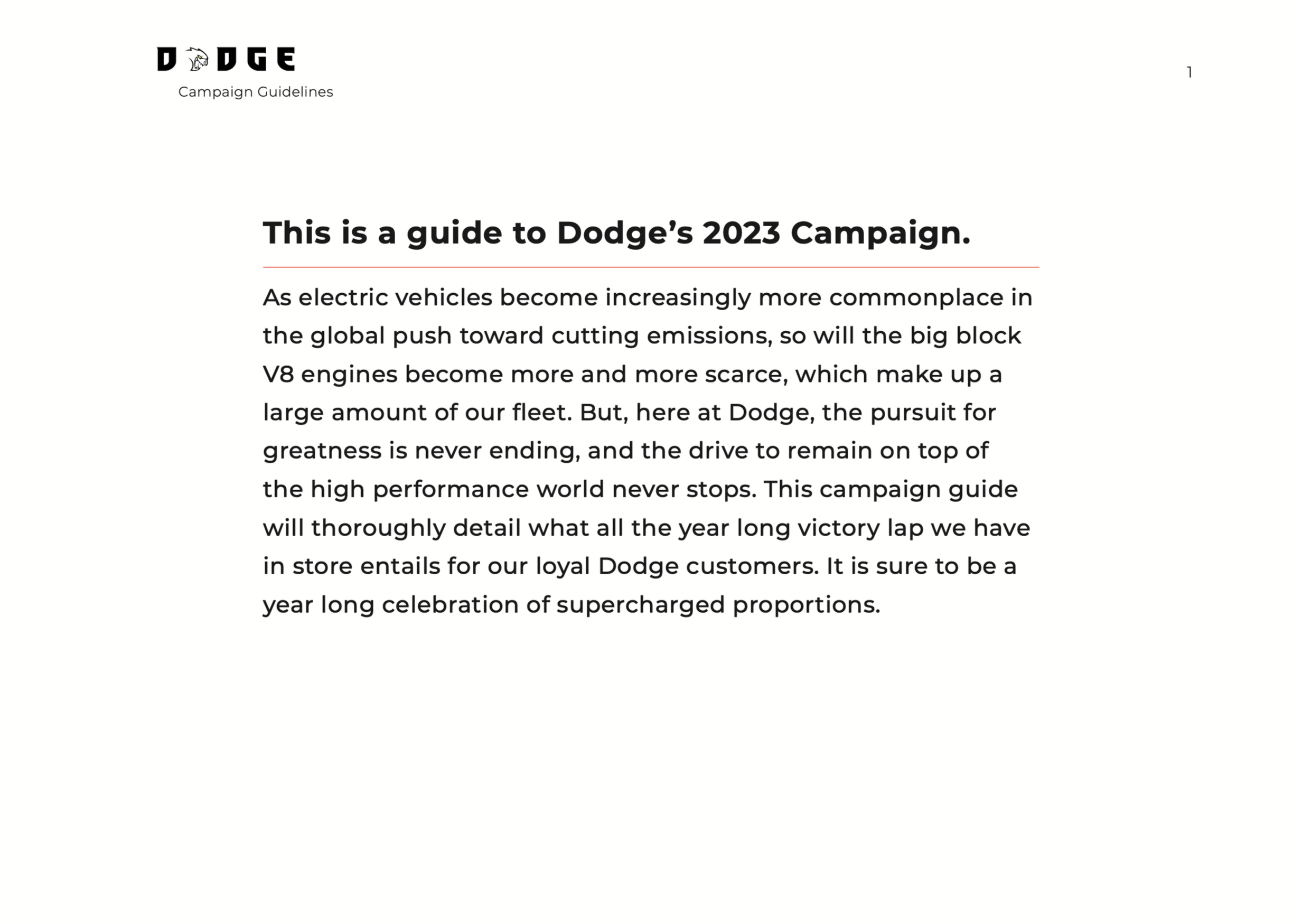 DODGE
Campaign Guidelines

1

This is a guide to Dodge’s 2023 Campaign.

As electric vehicles become increasingly more commonplace in the global push toward cutting emissions, so will the big block V8 engines become more and more scarce, which make up a large amount of our fleet. But, here at Dodge, the pursuit for greatness is never ending, and the drive to remain on top of the high performance world never stops. This campaign guide will thoroughly detail what all the year long victory lap we have in store entails for our loyal Dodge customers. It is sure to be a year long celebration of supercharged proportions.